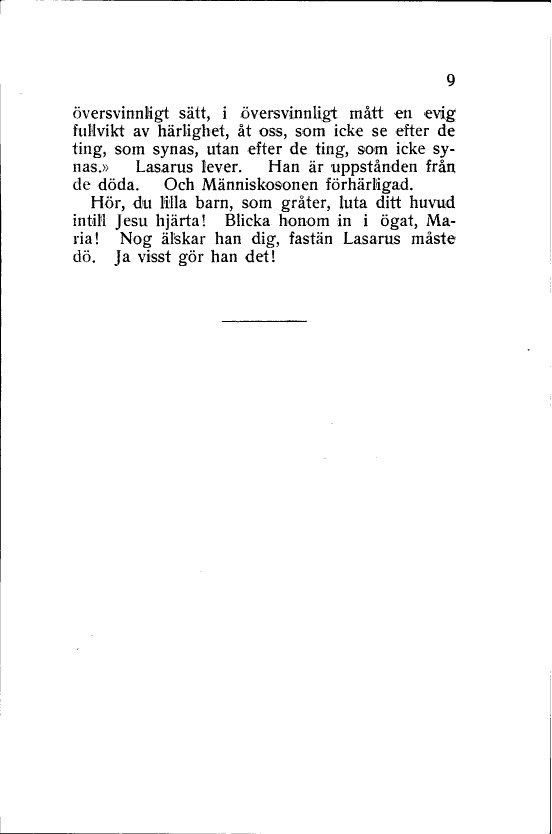 9

översvinnligt sätt, i översvinnligt mått en evig fullvikt av härlighet, åt oss, som icke se efter de ting, som synas, utan efter de ting, som icke synas.» Lasarus lever. Han är uppstånden från de döda. Och Människosonen förhärligad.

Hör, du lilla barn, som gråter, luta ditt huvud intill Jesu hjärta! Blicka honom in i ögat, Maria! Nog älskar han dig, fastän Lasarus måste dö. Ja visst gör han det!